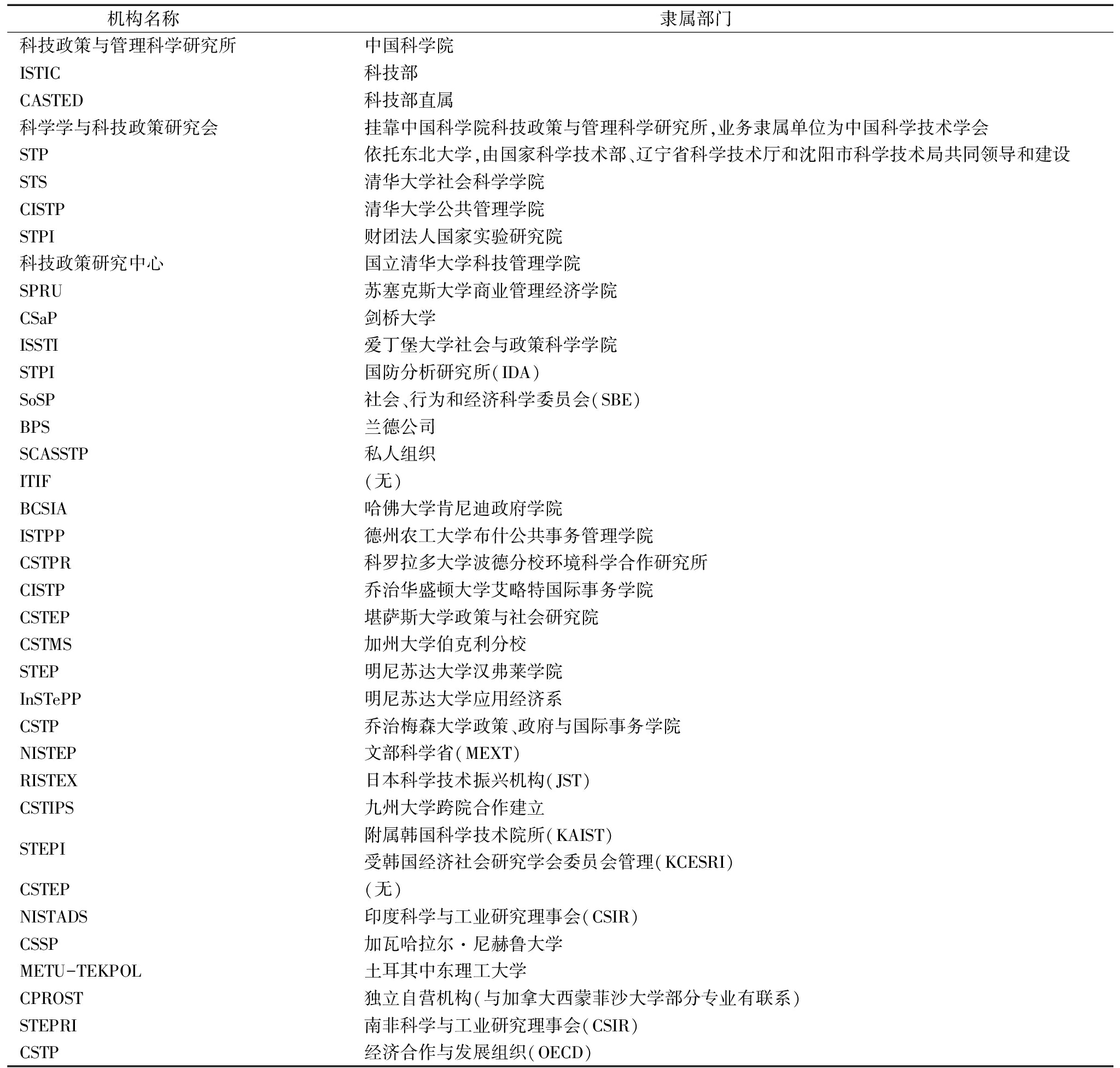 | 机构名称 | 隶属部门 |
|---|---|
| 科技政策与管理科学研究所 | 中国科学院 |
| ISTIC | 科技部 |
| CASTED | 科技部直属 |
| 科学学与科技政策研究会 | 挂靠中国科学院科技政策与管理科学研究所,业务隶属单位为中国科学技术学会 |
| STP | 依托东北大学,由国家科学技术部、辽宁省科学技术厅和沈阳市科学技术局共同领导和建设 |
| STS | 清华大学社会科学学院 |
| CISTP | 清华大学公共管理学院 |
| STPI | 财团法人国家实验研究院 |
| 科技政策研究中心 | 国立清华大学科技管理学院 |
| SPRU | 苏塞克斯大学商业管理经济学院 |
| CSaP | 剑桥大学 |
| ISSTI | 爱丁堡大学社会与政策科学学院 |
| STPI | 国防分析研究所(IDA) |
| SoSP | 社会、行为和经济科学委员会(SBE) |
| BPS | 兰德公司 |
| SCASSTP | 私人组织 |
| ITIF | (无) |
| BCSIA | 哈佛大学肯尼迪政府学院 |
| ISTPP | 德州农工大学布什公共事务管理学院 |
| CSTPR | 科罗拉多大学波德分校环境科学合作研究所 |
| CISTP | 乔治华盛顿大学艾略特国际事务学院 |
| CSTEP | 堪萨斯大学政策与社会研究院 |
| CSTMS | 加州大学伯克利分校 |
| STEP | 明尼苏达大学汉弗莱学院 |
| InSTePP | 明尼苏达大学应用经济系 |
| CSTP | 乔治梅森大学政策、政府与国际事务学院 |
| NISTEP | 文部科学省(MEXT) |
| RISTEX | 日本科学技术振兴机构(JST) |
| CSTIPS | 九州大学跨院合作建立 |
| STEPI | 附属韩国科学技术院所(KAIST) 受韩国经济社会研究学会委员会管理(KCESRI) |
| CSTEP | (无) |
| NISTADS | 印度科学与工业研究理事会(CSIR) |
| CSSP | 加瓦哈拉尔·尼赫鲁大学 |
| METU-TEKPOL | 土耳其中东理工大学 |
| CPROST | 独立自营机构(与加拿大西蒙菲沙大学部分专业有联系) |
| STEPRI | 南非科学与工业研究理事会(CSIR) |
| CSTP | 经济合作与发展组织(OECD) |